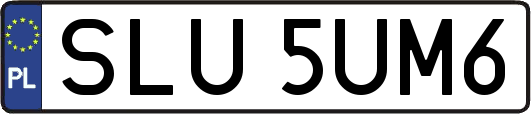 PL
SLU 5UM6